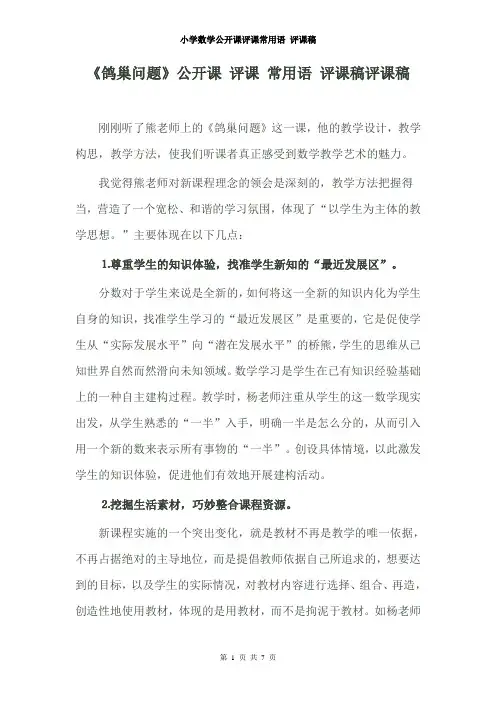 小学数学公开课评课常用语 评课稿

《鸽巢问题》公开课 评课 常用语 评课稿评课稿

刚刚听了熊老师上的《鸽巢问题》这一课，他的教学设计，教学构思，教学方法，使我们听课者真正感受到数学教学艺术的魅力。

我觉得熊老师对新课程理念的领会是深刻的，教学方法把握得当，营造了一个宽松、和谐的学习氛围，体现了“以学生为主体的教学思想。”主要体现在以下几点：

1.尊重学生的知识体验，找准学生新知的“最近发展区”。

分数对于学生来说是全新的，如何将这一全新的知识内化为学生自身的知识，找准学生学习的“最近发展区”是重要的，它是促使学生从“实际发展水平”向“潜在发展水平”的桥熊，学生的思维从已知世界自然而然滑向未知领域。数学学习是学生在已有知识经验基础上的一种自主建构过程。教学时，杨老师注重从学生的这一数学现实出发，从学生熟悉的“一半”入手，明确一半是怎么分的，从而引入用一个新的数来表示所有事物的“一半”。创设具体情境，以此激发学生的知识体验，促进他们有效地开展建构活动。

2.挖掘生活素材，巧妙整合课程资源。

新课程实施的一个突出变化，就是教材不再是教学的唯一依据，不再占据绝对的主导地位，而是提倡教师依据自己所追求的，想要达到的目标，以及学生的实际情况，对教材内容进行选择、组合、再造，创造性地使用教材，体现的是用教材，而不是拘泥于教材。如杨老师

第 1 页 共 7 页